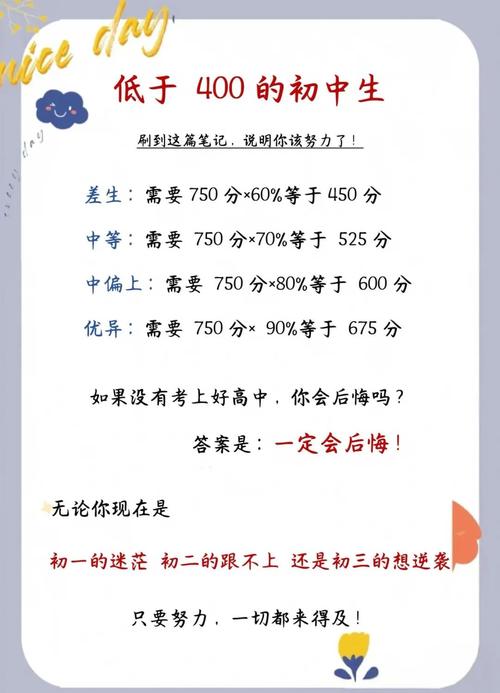 nice day

低于 400 的初中生

刷到这篇笔记，说明你该努力了！

差生：需要 750 分×60%等于 450 分

中等：需要 750 分×70%等于 525 分

中偏上：需要 750 分×80%等于 600 分

优异：需要 750 分× 90%等于 675 分

如果没有考上好高中，你会后悔吗？

答案是：一定会后悔！

无论你现在是

初一的迷茫 初二的跟不上 还是初三的想逆袭

只要努力，一切都来得及！